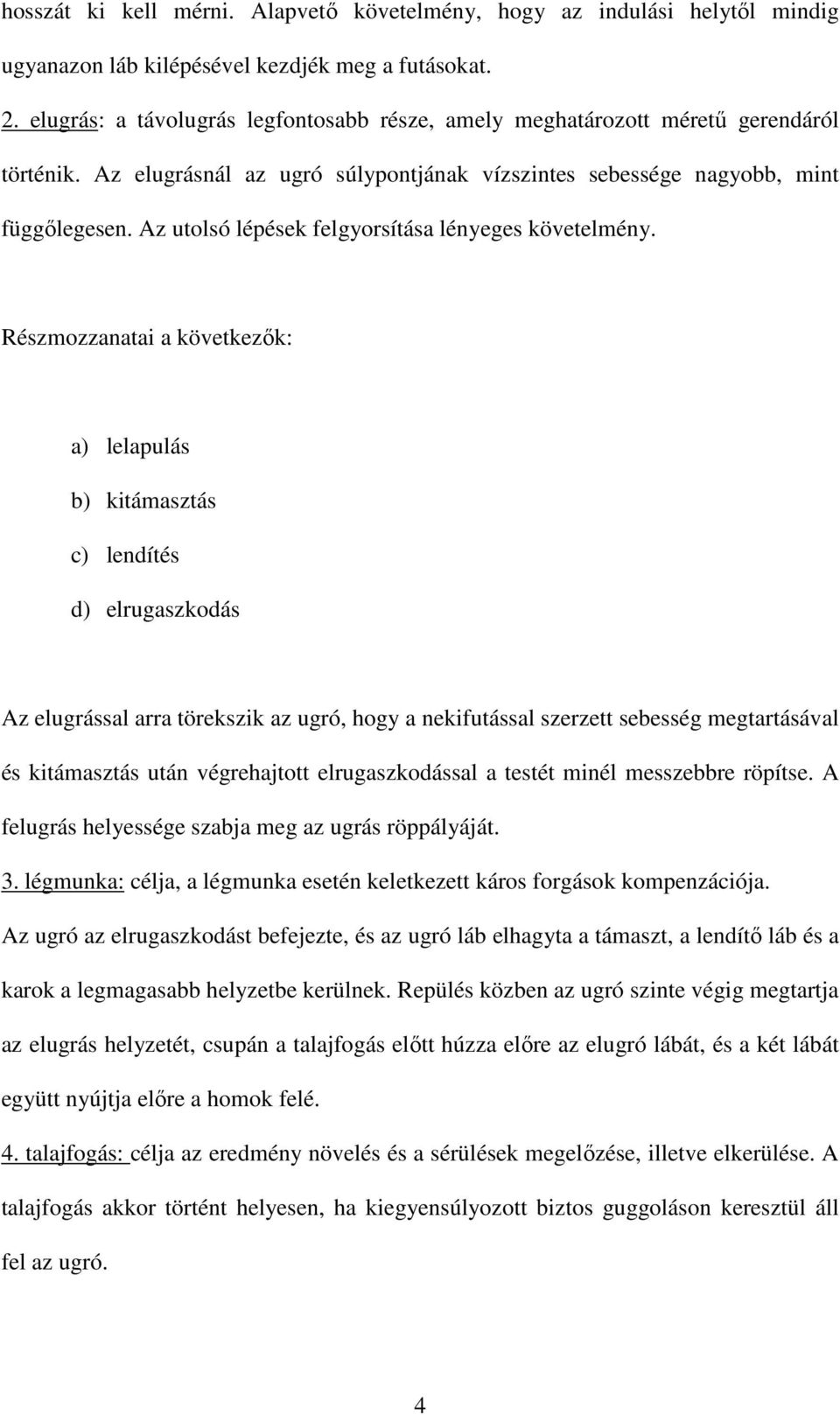 hosszát ki kell mérni. Alapvető követelmény, hogy az indulási helytől mindig ugyanazon láb kilépésével kezdjék meg a futásokat.

2. elugrás: a távolugrás legfontosabb része, amely meghatározott méretű gerendáról történik. Az elugrásnál az ugró súlypontjának vízszintes sebessége nagyobb, mint függőlegesen. Az utolsó lépések felgyorsítása lényeges követelmény.

Részmozzanatai a következők:

a) lelapulás

b) kitámasztás

c) lendítés

d) elrugaszkodás

Az elugrással arra törekszik az ugró, hogy a nekifutással szerzett sebesség megtartásával és kitámasztás után végrehajtott elrugaszkodással a testét minél messzebbre röpítse. A felugrás helyessége szabja meg az ugrás röppályáját.

3. légmunka: célja, a légmunka esetén keletkezett káros forgások kompenzációja. Az ugró az elrugaszkodást befejezte, és az ugró láb elhagyta a támaszt, a lendítő láb és a karok a legmagasabb helyzetbe kerülnek. Repülés közben az ugró szinte végig megtartja az elugrás helyzetét, csupán a talajfogás előtt húzza előre az elugró lábát, és a két lábát együtt nyújtja előre a homok felé.

4. talajfogás: célja az eredmény növelés és a sérülések megelőzése, illetve elkerülése. A talajfogás akkor történt helyesen, ha kiegyensúlyozott biztos guggoláson keresztül áll fel az ugró.

4